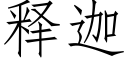 释迦